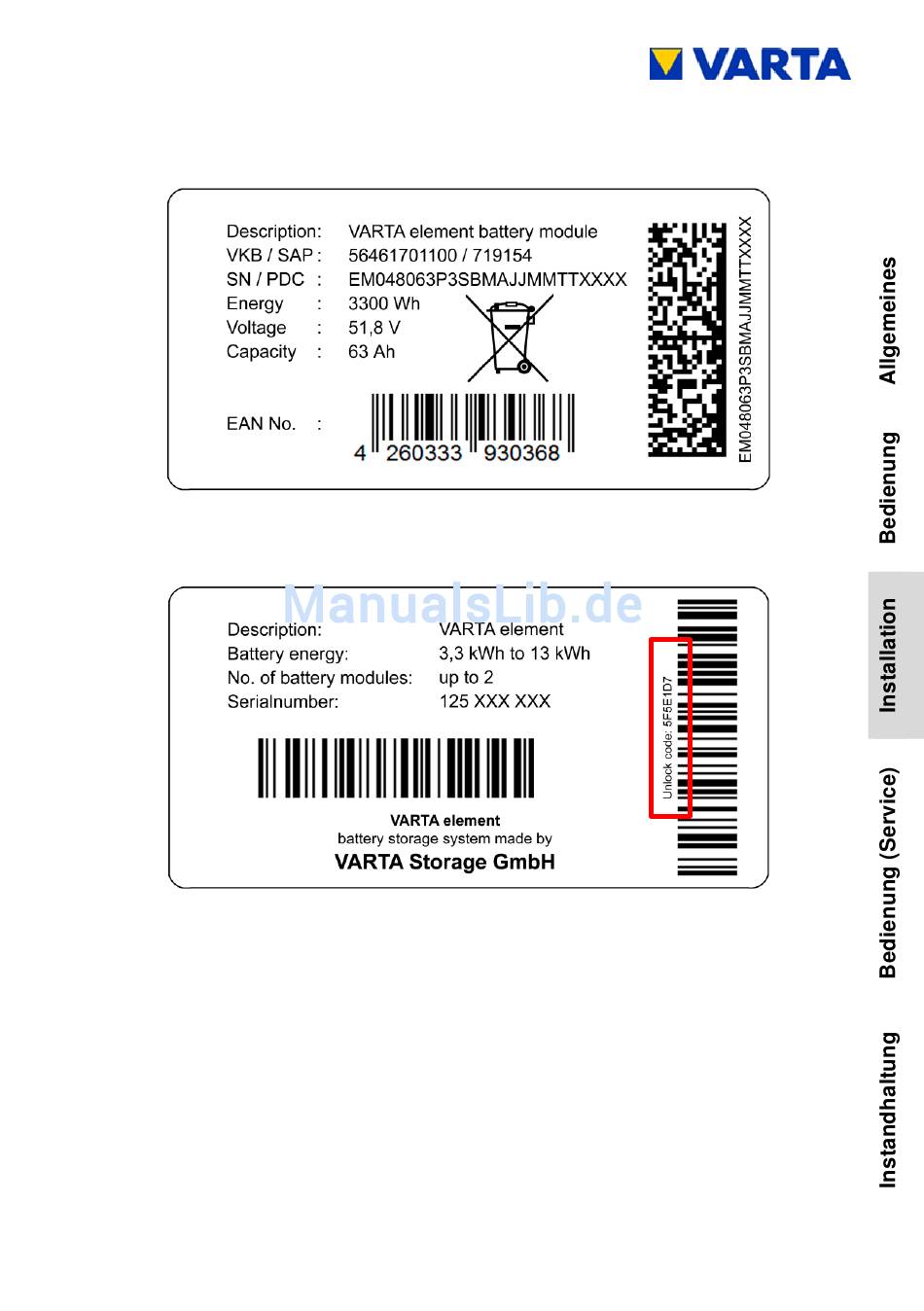 VARTA

Description: VARTA element battery module
VKB / SAP : 56461701100 / 719154
SN / PDC : EM048063P3SBMAJJMMTTXXXX
Energy : 3300 Wh
Voltage : 51,8 V
Capacity : 63 Ah

EAN No. : 4 260333 930368

EM048063P3SBMAJJMMTTXXXX

ManualsLib.de

Description: VARTA element
Battery energy: 3,3 kWh to 13 kWh
No. of battery modules: up to 2
Serialnumber: 125 XXX XXX

Unlock code: 5F5E1D7

VARTA element
battery storage system made by
VARTA Storage GmbH

Allgemeines

Bedienung

Installation

Bedienung (Service)

Instandhaltung